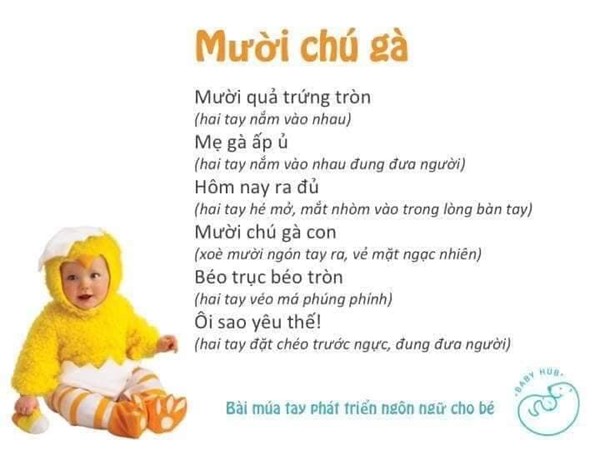 Mười chú gà

Mười quả trứng tròn
(hai tay nắm vào nhau)
Mẹ gà ấp ủ
(hai tay nắm vào nhau đung đưa người)
Hôm nay ra đủ
(hai tay hé mở, mắt nhòm vào trong lòng bàn tay)
Mười chú gà con
(xoè mười ngón tay ra, vẻ mặt ngạc nhiên)
Béo trục béo tròn
(hai tay véo má phúng phính)
Ôi sao yêu thế!
(hai tay đặt chéo trước ngực, đung đưa người)

Bài múa tay phát triển ngôn ngữ cho bé

BABY HUB